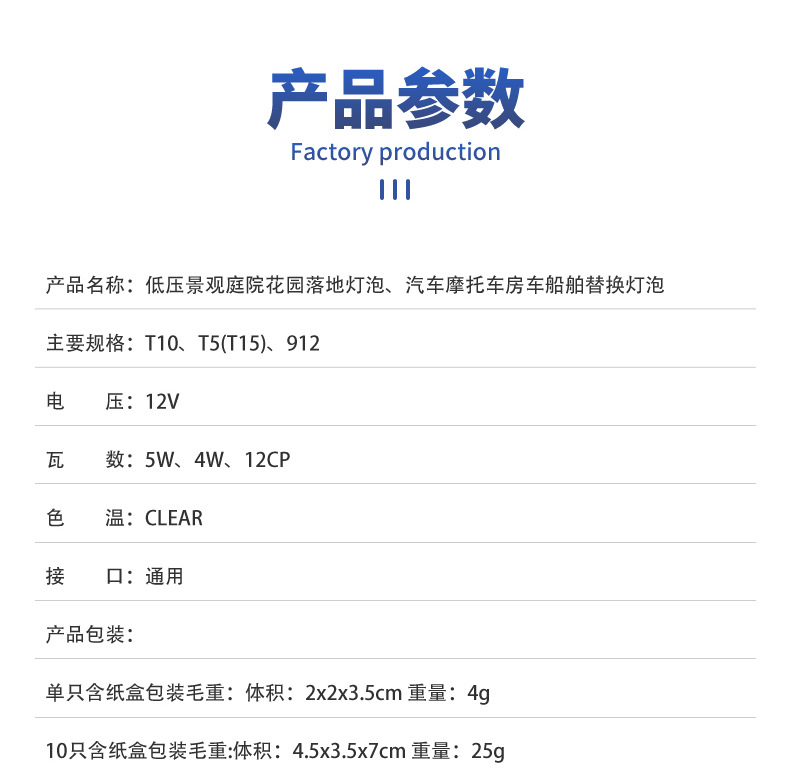 产品参数
Factory production

产品名称：低压景观庭院花园落地灯泡、汽车摩托车房车船舶替换灯泡

主要规格：T10、T5(T15)、912

电 压：12V

瓦 数：5W、4W、12CP

色 温：CLEAR

接 口：通用

产品包装：

单只含纸盒包装毛重：体积：2x2x3.5cm 重量：4g

10只含纸盒包装毛重:体积：4.5x3.5x7cm 重量：25g